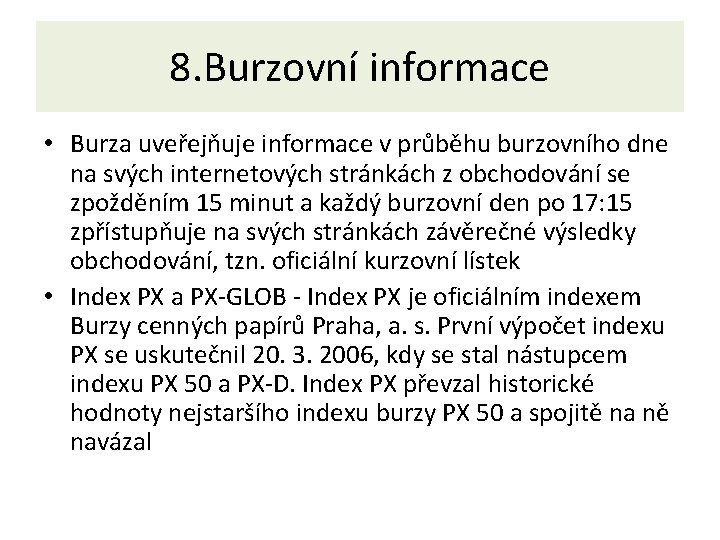 8.Burzovní informace

• Burza uveřejňuje informace v průběhu burzovního dne na svých internetových stránkách z obchodování se zpožděním 15 minut a každý burzovní den po 17:15 zpřístupňuje na svých stránkách závěrečné výsledky obchodování, tzn. oficiální kurzovní lístek

• Index PX a PX-GLOB - Index PX je oficiálním indexem Burzy cenných papírů Praha, a. s. První výpočet indexu PX se uskutečnil 20. 3. 2006, kdy se stal nástupcem indexu PX 50 a PX-D. Index PX převzal historické hodnoty nejstaršího indexu burzy PX 50 a spojitě na ně navázal